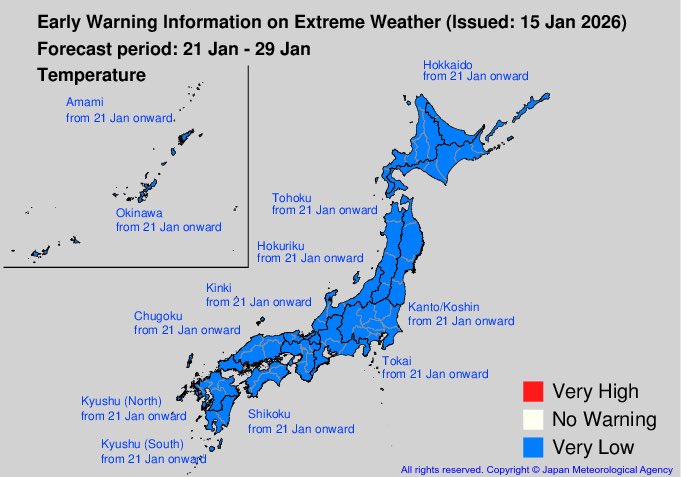 Early Warning Information on Extreme Weather (Issued: 15 Jan 2026)
Forecast period: 21 Jan - 29 Jan
Temperature

Amami
from 21 Jan onward

Okinawa
from 21 Jan onward

Hokkaido
from 21 Jan onward

Tohoku
from 21 Jan onward

Hokuriku
from 21 Jan onward

Kinki
from 21 Jan onward

Chugoku
from 21 Jan onward

Kanto/Koshin
from 21 Jan onward

Tokai
from 21 Jan onward

Kyushu (North)
from 21 Jan onward

Shikoku
from 21 Jan onward

Kyushu (South)
from 21 Jan onward

Very High
No Warning
Very Low

All rights reserved. Copyright © Japan Meteorological Agency